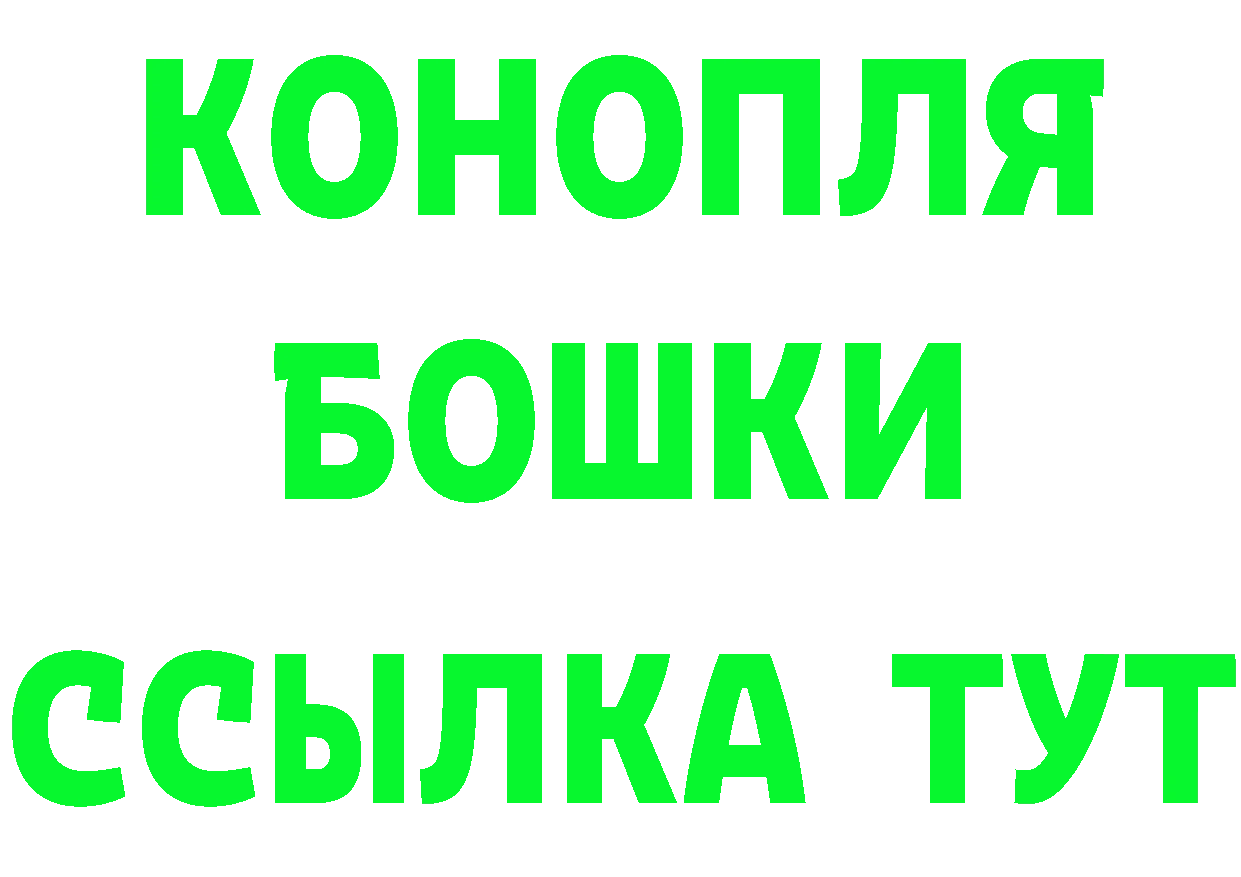 КОНОПЛЯ
БОШКИ
ССЫЛКА ТУТ